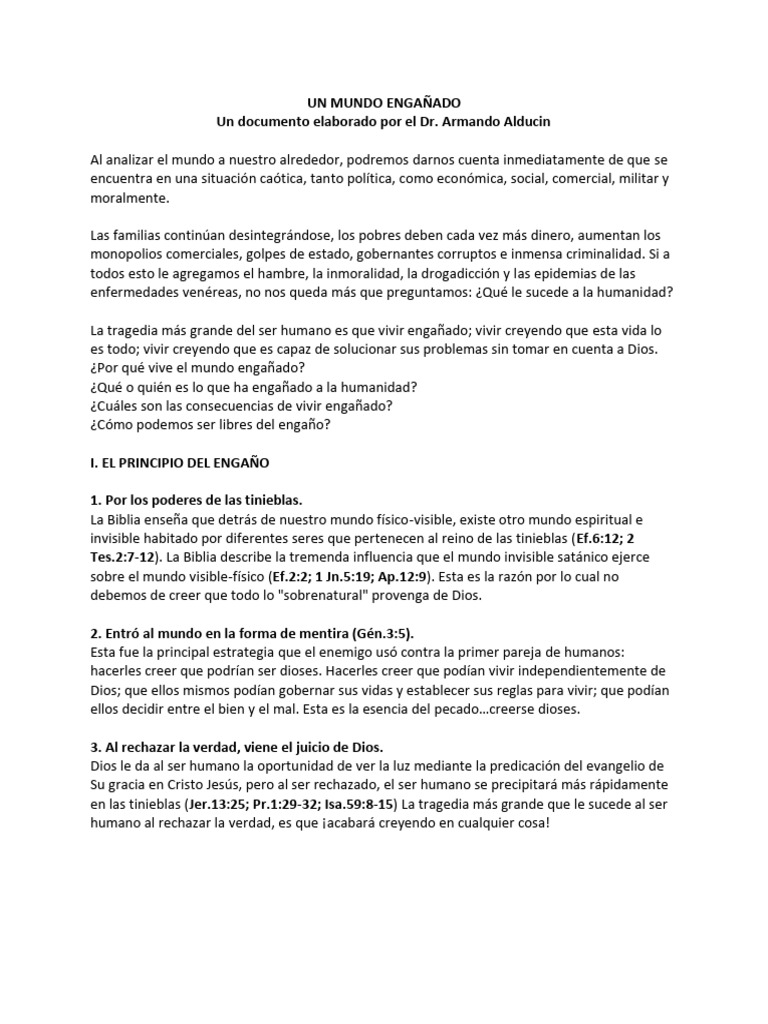 UN MUNDO ENGAÑADO
Un documento elaborado por el Dr. Armando Alducin

Al analizar el mundo a nuestro alrededor, podremos darnos cuenta inmediatamente de que se encuentra en una situación caótica, tanto política, como económica, social, comercial, militar y moralmente.

Las familias continúan desintegrándose, los pobres deben cada vez más dinero, aumentan los monopolios comerciales, golpes de estado, gobernantes corruptos e inmensa criminalidad. Si a todos esto le agregamos el hambre, la inmoralidad, la drogadicción y las epidemias de las enfermedades venéreas, no nos queda más que preguntamos: ¿Qué le sucede a la humanidad?

La tragedia más grande del ser humano es que vivir engañado; vivir creyendo que esta vida lo es todo; vivir creyendo que es capaz de solucionar sus problemas sin tomar en cuenta a Dios.
¿Por qué vive el mundo engañado?
¿Qué o quién es lo que ha engañado a la humanidad?
¿Cuáles son las consecuencias de vivir engañado?
¿Cómo podemos ser libres del engaño?

I. EL PRINCIPIO DEL ENGAÑO

1. Por los poderes de las tinieblas.
La Biblia enseña que detrás de nuestro mundo físico-visible, existe otro mundo espiritual e invisible habitado por diferentes seres que pertenecen al reino de las tinieblas (Ef.6:12; 2 Tes.2:7-12). La Biblia describe la tremenda influencia que el mundo invisible satánico ejerce sobre el mundo visible-físico (Ef.2:2; 1 Jn.5:19; Ap.12:9). Esta es la razón por lo cual no debemos de creer que todo lo "sobrenatural" provenga de Dios.

2. Entró al mundo en la forma de mentira (Gén.3:5).
Esta fue la principal estrategia que el enemigo usó contra la primer pareja de humanos: hacerles creer que podrían ser dioses. Hacerles creer que podían vivir independientemente de Dios; que ellos mismos podían gobernar sus vidas y establecer sus reglas para vivir; que podían ellos decidir entre el bien y el mal. Esta es la esencia del pecado…creerse dioses.

3. Al rechazar la verdad, viene el juicio de Dios.
Dios le da al ser humano la oportunidad de ver la luz mediante la predicación del evangelio de Su gracia en Cristo Jesús, pero al ser rechazado, el ser humano se precipitará más rápidamente en las tinieblas (Jer.13:25; Pr.1:29-32; Isa.59:8-15) La tragedia más grande que le sucede al ser humano al rechazar la verdad, es que ¡acabará creyendo en cualquier cosa!